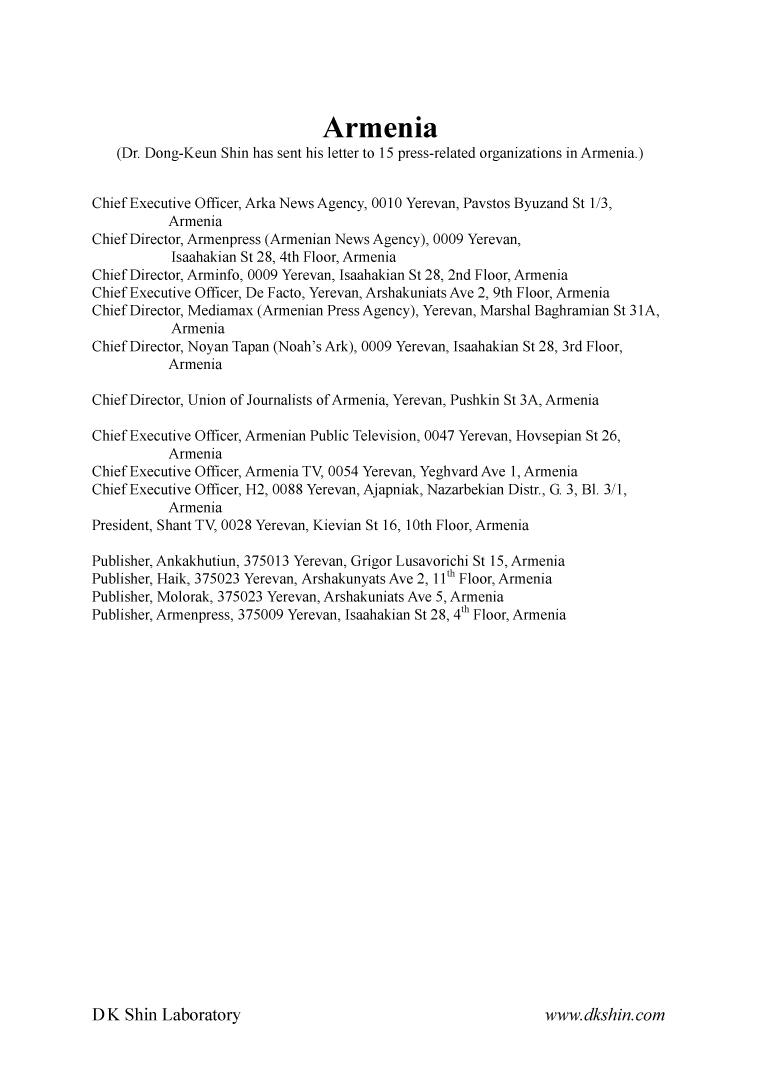 Armenia
(Dr. Dong-Keun Shin has sent his letter to 15 press-related organizations in Armenia.)

Chief Executive Officer, Arka News Agency, 0010 Yerevan, Pavstos Byuzand St 1/3, Armenia
Chief Director, Armenpress (Armenian News Agency), 0009 Yerevan, Isaahakian St 28, 4th Floor, Armenia
Chief Director, Arminfo, 0009 Yerevan, Isaahakian St 28, 2nd Floor, Armenia
Chief Executive Officer, De Facto, Yerevan, Arshakuniats Ave 2, 9th Floor, Armenia
Chief Director, Mediamax (Armenian Press Agency), Yerevan, Marshal Baghramian St 31A, Armenia
Chief Director, Noyan Tapan (Noah's Ark), 0009 Yerevan, Isaahakian St 28, 3rd Floor, Armenia

Chief Director, Union of Journalists of Armenia, Yerevan, Pushkin St 3A, Armenia

Chief Executive Officer, Armenian Public Television, 0047 Yerevan, Hovsepian St 26, Armenia
Chief Executive Officer, Armenia TV, 0054 Yerevan, Yeghvard Ave 1, Armenia
Chief Executive Officer, H2, 0088 Yerevan, Ajapniak, Nazarbekian Distr., G. 3, Bl. 3/1, Armenia
President, Shant TV, 0028 Yerevan, Kievian St 16, 10th Floor, Armenia

Publisher, Ankakhutiun, 375013 Yerevan, Grigor Lusavorichi St 15, Armenia
Publisher, Haik, 375023 Yerevan, Arshakunyats Ave 2, 11$^{th}$ Floor, Armenia
Publisher, Molorak, 375023 Yerevan, Arshakuniats Ave 5, Armenia
Publisher, Armenpress, 375009 Yerevan, Isaahakian St 28, 4$^{th}$ Floor, Armenia

D K Shin Laboratory
www.dkshin.com